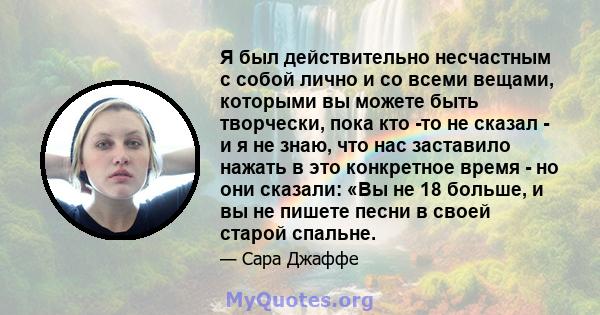 Я был действительно несчастным с собой лично и со всеми вещами, которыми вы можете быть творчески, пока кто -то не сказал - и я не знаю, что нас заставило нажать в это конкретное время - но они сказали: «Вы не 18 больше, и вы не пишете песни в своей старой спальне.

— Сара Джаффе

MyQuotes.org